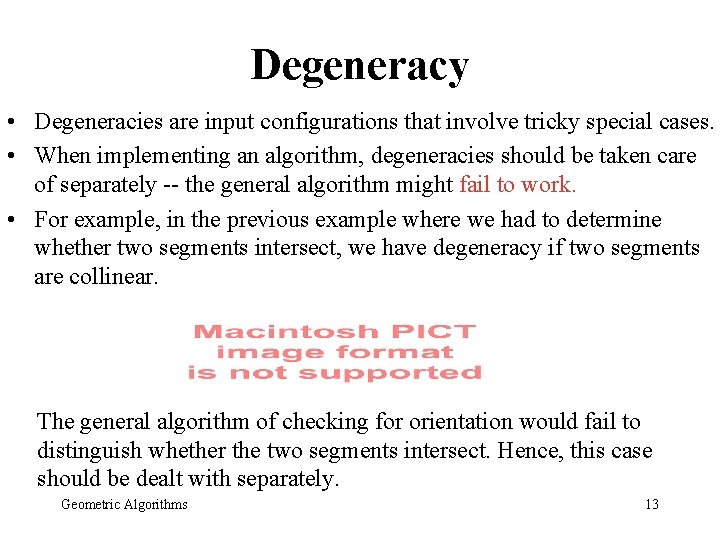 Degeneracy

• Degeneracies are input configurations that involve tricky special cases.

• When implementing an algorithm, degeneracies should be taken care of separately -- the general algorithm might fail to work.

• For example, in the previous example where we had to determine whether two segments intersect, we have degeneracy if two segments are collinear.

Macintosh PICT image format is not supported

The general algorithm of checking for orientation would fail to distinguish whether the two segments intersect. Hence, this case should be dealt with separately.

Geometric Algorithms

13